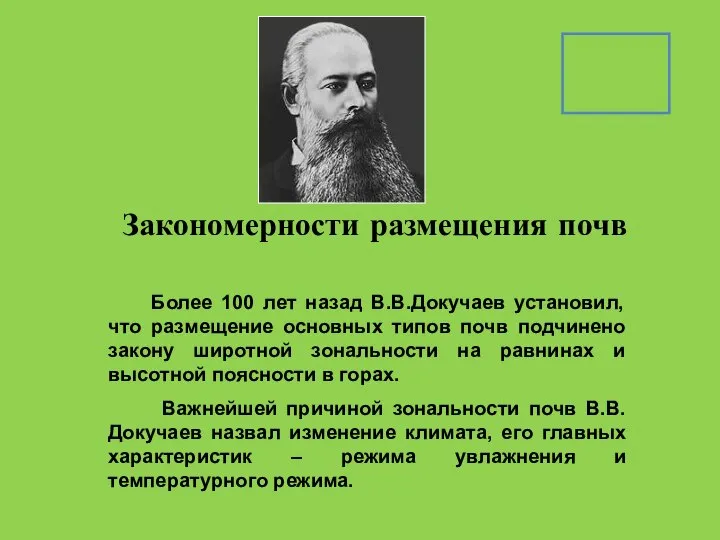 Закономерности размещения почв

Более 100 лет назад В.В.Докучаев установил, что размещение основных типов почв подчинено закону широтной зональности на равнинах и высотной поясности в горах.

Важнейшей причиной зональности почв В.В. Докучаев назвал изменение климата, его главных характеристик – режима увлажнения и температурного режима.